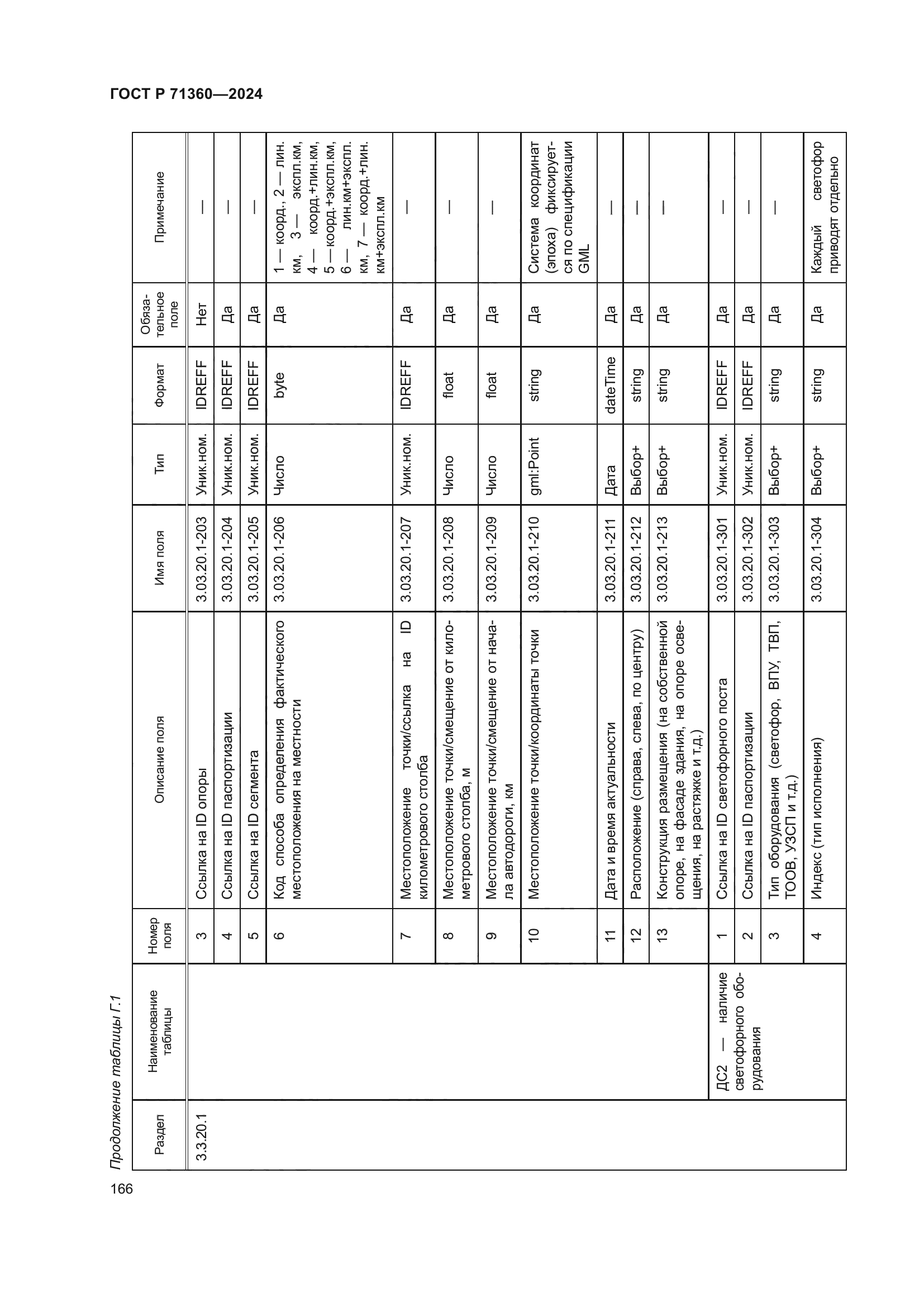 ГОСТ Р 71360—2024

Продолжение таблицы Г.1

| Раздел | Наименование таблицы | Номер поля | Описание поля | Имя поля | Тип | Формат | Обязательное поле | Примечание |
|---|---|---|---|---|---|---|---|---|
| 3.3.20.1 | | 3 | Ссылка на ID опоры | 3.03.20.1-203 | Уник.ном. | IDREFF | Нет | — |
| | | 4 | Ссылка на ID паспортизации | 3.03.20.1-204 | Уник.ном. | IDREFF | Да | — |
| | | 5 | Ссылка на ID сегмента | 3.03.20.1-205 | Уник.ном. | IDREFF | Да | — |
| | | 6 | Код способа определения фактического местоположения на местности | 3.03.20.1-206 | Число | byte | Да | 1 — коорд., 2 — лин. км, 3 — экспл.км, 4 — коорд.+лин.км, 5 — коорд.+экспл.км, 6 — лин.км+экспл. км, 7 — коорд.+лин. км+экспл.км |
| | | 7 | Местоположение точки/ссылка на ID километрового столба | 3.03.20.1-207 | Уник.ном. | IDREFF | Да | — |
| | | 8 | Местоположение точки/смещение от километрового столба, м | 3.03.20.1-208 | Число | float | Да | — |
| | | 9 | Местоположение точки/смещение от начала автодороги, км | 3.03.20.1-209 | Число | float | Да | — |
| | | 10 | Местоположение точки/координаты точки | 3.03.20.1-210 | gml:Point | string | Да | Система координат (эпоха) фиксируется по спецификации GML |
| | | 11 | Дата и время актуальности | 3.03.20.1-211 | Дата | dateTime | Да | — |
| | | 12 | Расположение (справа, слева, по центру) | 3.03.20.1-212 | Выбор+ | string | Да | — |
| | | 13 | Конструкция размещения (на собственной опоре, на фасаде здания, на опоре освещения, на растяжке и т.д.) | 3.03.20.1-213 | Выбор+ | string | Да | — |
| | ДС2 — наличие светофорного оборудования | 1 | Ссылка на ID светофорного поста | 3.03.20.1-301 | Уник.ном. | IDREFF | Да | — |
| | | 2 | Ссылка на ID паспортизации | 3.03.20.1-302 | Уник.ном. | IDREFF | Да | — |
| | | 3 | Тип оборудования (светофор, ВПУ, ТВП, ТООВ, УЗСП и т.д.) | 3.03.20.1-303 | Выбор+ | string | Да | — |
| | | 4 | Индекс (тип исполнения) | 3.03.20.1-304 | Выбор+ | string | Да | Каждый светофор приводят отдельно |

166